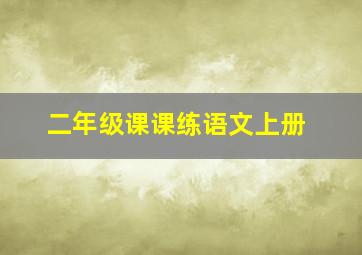 二年级课课练语文上册